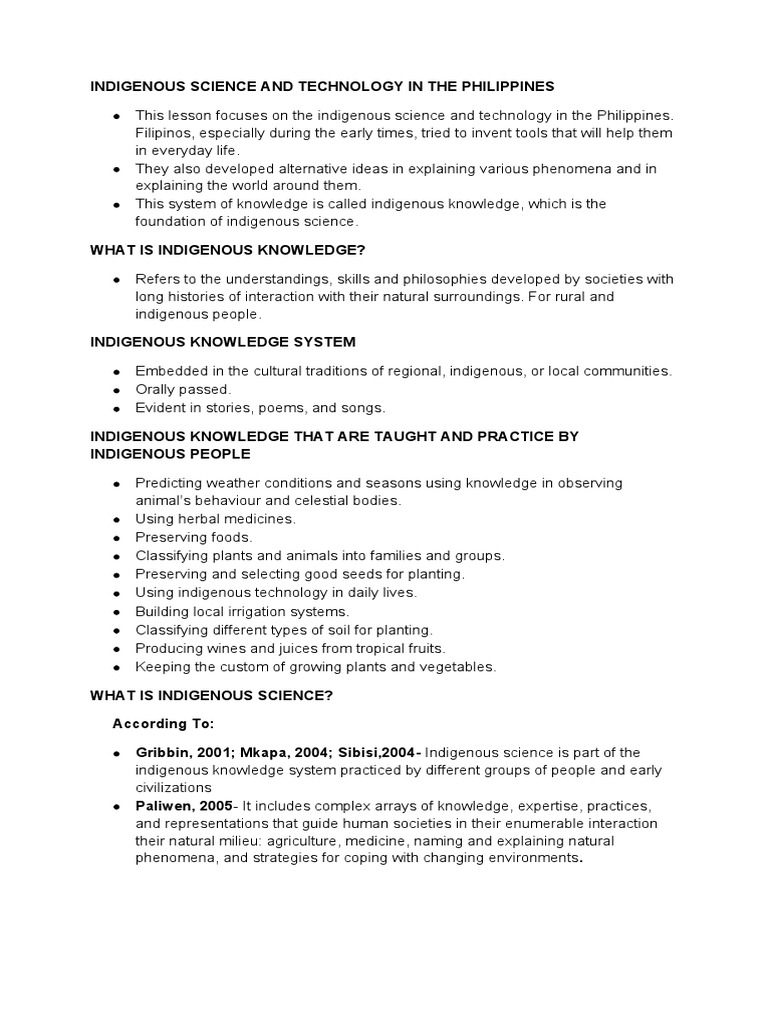 INDIGENOUS SCIENCE AND TECHNOLOGY IN THE PHILIPPINES

- This lesson focuses on the indigenous science and technology in the Philippines. Filipinos, especially during the early times, tried to invent tools that will help them in everyday life.
- They also developed alternative ideas in explaining various phenomena and in explaining the world around them.
- This system of knowledge is called indigenous knowledge, which is the foundation of indigenous science.

WHAT IS INDIGENOUS KNOWLEDGE?

- Refers to the understandings, skills and philosophies developed by societies with long histories of interaction with their natural surroundings. For rural and indigenous people.

INDIGENOUS KNOWLEDGE SYSTEM

- Embedded in the cultural traditions of regional, indigenous, or local communities.
- Orally passed.
- Evident in stories, poems, and songs.

INDIGENOUS KNOWLEDGE THAT ARE TAUGHT AND PRACTICE BY INDIGENOUS PEOPLE

- Predicting weather conditions and seasons using knowledge in observing animal's behaviour and celestial bodies.
- Using herbal medicines.
- Preserving foods.
- Classifying plants and animals into families and groups.
- Preserving and selecting good seeds for planting.
- Using indigenous technology in daily lives.
- Building local irrigation systems.
- Classifying different types of soil for planting.
- Producing wines and juices from tropical fruits.
- Keeping the custom of growing plants and vegetables.

WHAT IS INDIGENOUS SCIENCE?

According To:

- Gribbin, 2001; Mkapa, 2004; Sibisi,2004- Indigenous science is part of the indigenous knowledge system practiced by different groups of people and early civilizations
- Paliwen, 2005- It includes complex arrays of knowledge, expertise, practices, and representations that guide human societies in their enumerable interaction their natural milieu: agriculture, medicine, naming and explaining natural phenomena, and strategies for coping with changing environments.